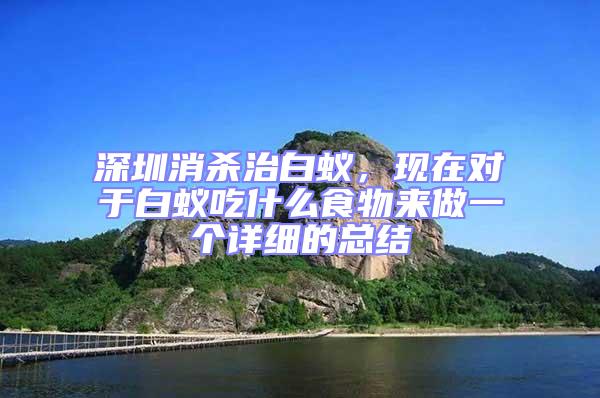 深圳消杀治白蚁，现在对于白蚁吃什么食物来做一个详细的总结